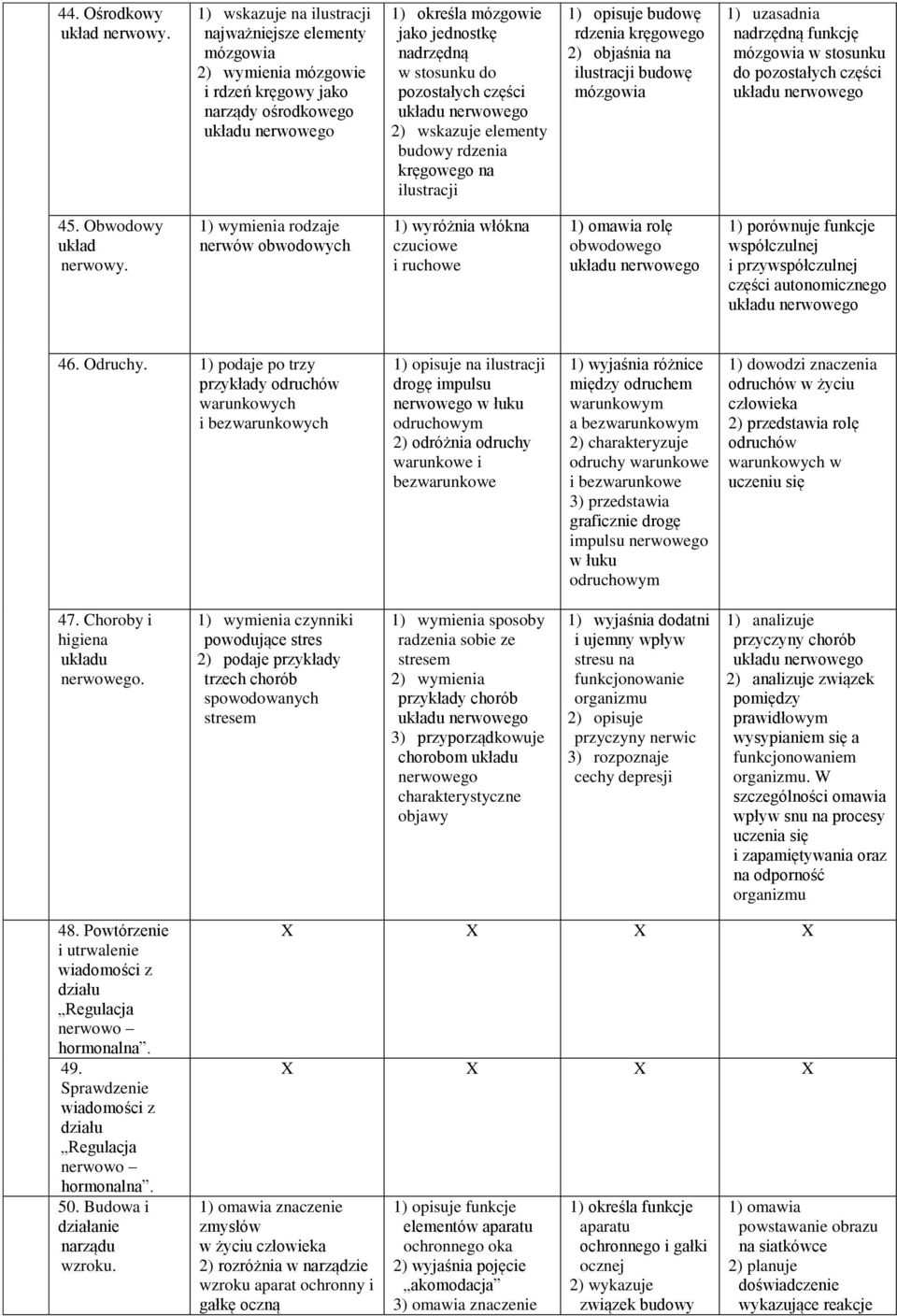 | | | | | |
|---|---|---|---|---|
| 44. Ośrodkowy układ nerwowy. | 1) wskazuje na ilustracji najważniejsze elementy mózgowia 2) wymienia mózgowie i rdzeń kręgowy jako narządy ośrodkowego układu nerwowego | 1) określa mózgowie jako jednostkę nadrzędną w stosunku do pozostałych części układu nerwowego 2) wskazuje elementy budowy rdzenia kręgowego na ilustracji | 1) opisuje budowę rdzenia kręgowego 2) objaśnia na ilustracji budowę mózgowia | 1) uzasadnia nadrzędną funkcję mózgowia w stosunku do pozostałych części układu nerwowego |
| 45. Obwodowy układ nerwowy. | 1) wymienia rodzaje nerwów obwodowych | 1) wyróżnia włókna czuciowe i ruchowe | 1) omawia rolę obwodowego układu nerwowego | 1) porównuje funkcje współczulnej i przywspółczulnej części autonomicznego układu nerwowego |
| 46. Odruchy. | 1) podaje po trzy przykłady odruchów warunkowych i bezwarunkowych | 1) opisuje na ilustracji drogę impulsu nerwowego w łuku odruchowym 2) odróżnia odruchy warunkowe i bezwarunkowe | 1) wyjaśnia różnice między odruchem warunkowym a bezwarunkowym 2) charakteryzuje odruchy warunkowe i bezwarunkowe 3) przedstawia graficznie drogę impulsu nerwowego w łuku odruchowym | 1) dowodzi znaczenia odruchów w życiu człowieka 2) przedstawia rolę odruchów warunkowych w uczeniu się |
| 47. Choroby i higiena układu nerwowego. | 1) wymienia czynniki powodujące stres 2) podaje przykłady trzech chorób spowodowanych stresem | 1) wymienia sposoby radzenia sobie ze stresem 2) wymienia przykłady chorób układu nerwowego 3) przyporządkowuje chorobom układu nerwowego charakterystyczne objawy | 1) wyjaśnia dodatni i ujemny wpływ stresu na funkcjonowanie organizmu 2) opisuje przyczyny nerwic 3) rozpoznaje cechy depresji | 1) analizuje przyczyny chorób układu nerwowego 2) analizuje związek pomiędzy prawidłowym wysypianiem się a funkcjonowaniem organizmu. W szczególności omawia wpływ snu na procesy uczenia się i zapamiętywania oraz na odporność organizmu |
| 48. Powtórzenie i utrwalenie wiadomości z działu „Regulacja nerwowo – hormonalna”. | X | X | X | X |
| 49. Sprawdzenie wiadomości z działu „Regulacja nerwowo – hormonalna”. | X | X | X | X |
| 50. Budowa i działanie narządu wzroku. | 1) omawia znaczenie zmysłów w życiu człowieka 2) rozróżnia w narządzie wzroku aparat ochronny i gałkę oczną | 1) opisuje funkcje elementów aparatu ochronnego oka 2) wyjaśnia pojęcie „akomodacja” 3) omawia znaczenie | 1) określa funkcje aparatu ochronnego i gałki ocznej 2) wykazuje związek budowy | 1) omawia powstawanie obrazu na siatkówce 2) planuje doświadczenie wykazujące reakcje |